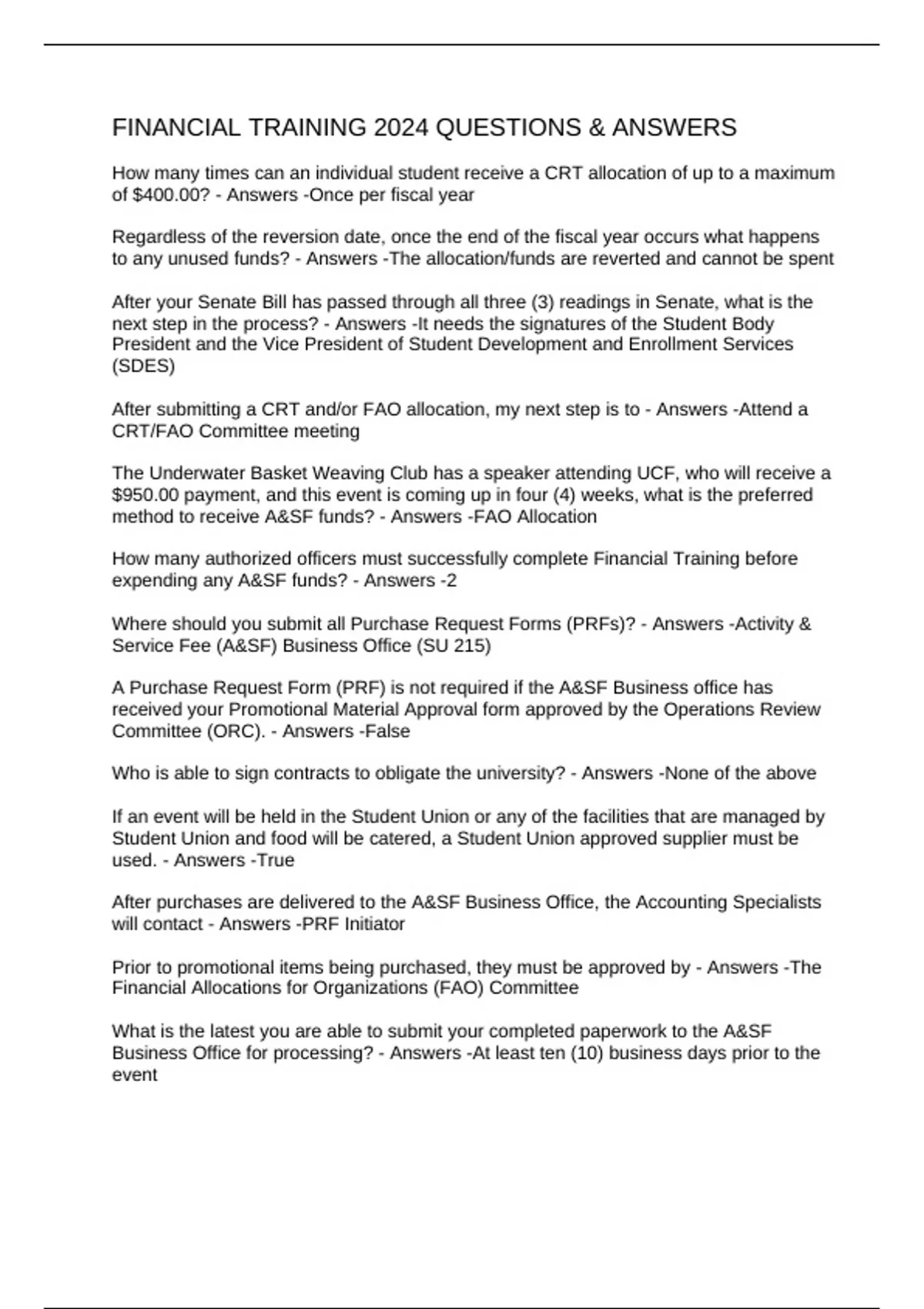 FINANCIAL TRAINING 2024 QUESTIONS & ANSWERS

How many times can an individual student receive a CRT allocation of up to a maximum of \$400.00? - Answers -Once per fiscal year

Regardless of the reversion date, once the end of the fiscal year occurs what happens to any unused funds? - Answers -The allocation/funds are reverted and cannot be spent

After your Senate Bill has passed through all three (3) readings in Senate, what is the next step in the process? - Answers -It needs the signatures of the Student Body President and the Vice President of Student Development and Enrollment Services (SDES)

After submitting a CRT and/or FAO allocation, my next step is to - Answers -Attend a CRT/FAO Committee meeting

The Underwater Basket Weaving Club has a speaker attending UCF, who will receive a \$950.00 payment, and this event is coming up in four (4) weeks, what is the preferred method to receive A&SF funds? - Answers -FAO Allocation

How many authorized officers must successfully complete Financial Training before expending any A&SF funds? - Answers -2

Where should you submit all Purchase Request Forms (PRFs)? - Answers -Activity & Service Fee (A&SF) Business Office (SU 215)

A Purchase Request Form (PRF) is not required if the A&SF Business office has received your Promotional Material Approval form approved by the Operations Review Committee (ORC). - Answers -False

Who is able to sign contracts to obligate the university? - Answers -None of the above

If an event will be held in the Student Union or any of the facilities that are managed by Student Union and food will be catered, a Student Union approved supplier must be used. - Answers -True

After purchases are delivered to the A&SF Business Office, the Accounting Specialists will contact - Answers -PRF Initiator

Prior to promotional items being purchased, they must be approved by - Answers -The Financial Allocations for Organizations (FAO) Committee

What is the latest you are able to submit your completed paperwork to the A&SF Business Office for processing? - Answers -At least ten (10) business days prior to the event